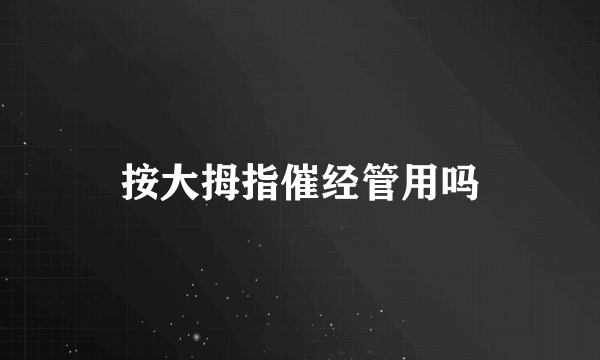 按大拇指催经管用吗